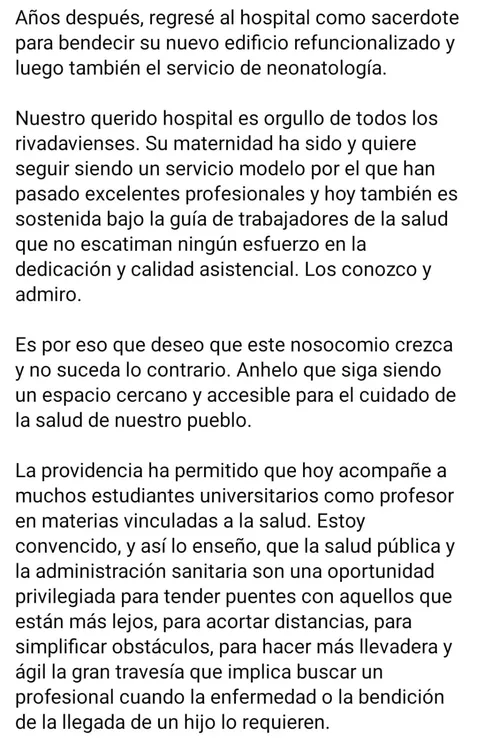 Años después, regresé al hospital como sacerdote para bendecir su nuevo edificio refuncionalizado y luego también el servicio de neonatología.

Nuestro querido hospital es orgullo de todos los rivadavienses. Su maternidad ha sido y quiere seguir siendo un servicio modelo por el que han pasado excelentes profesionales y hoy también es sostenida bajo la guía de trabajadores de la salud que no escatiman ningún esfuerzo en la dedicación y calidad asistencial. Los conozco y admiro.

Es por eso que deseo que este nosocomio crezca y no suceda lo contrario. Anhelo que siga siendo un espacio cercano y accesible para el cuidado de la salud de nuestro pueblo.

La providencia ha permitido que hoy acompañe a muchos estudiantes universitarios como profesor en materias vinculadas a la salud. Estoy convencido, y así lo enseño, que la salud pública y la administración sanitaria son una oportunidad privilegiada para tender puentes con aquellos que están más lejos, para acortar distancias, para simplificar obstáculos, para hacer más llevadera y ágil la gran travesía que implica buscar un profesional cuando la enfermedad o la bendición de la llegada de un hijo lo requieren.